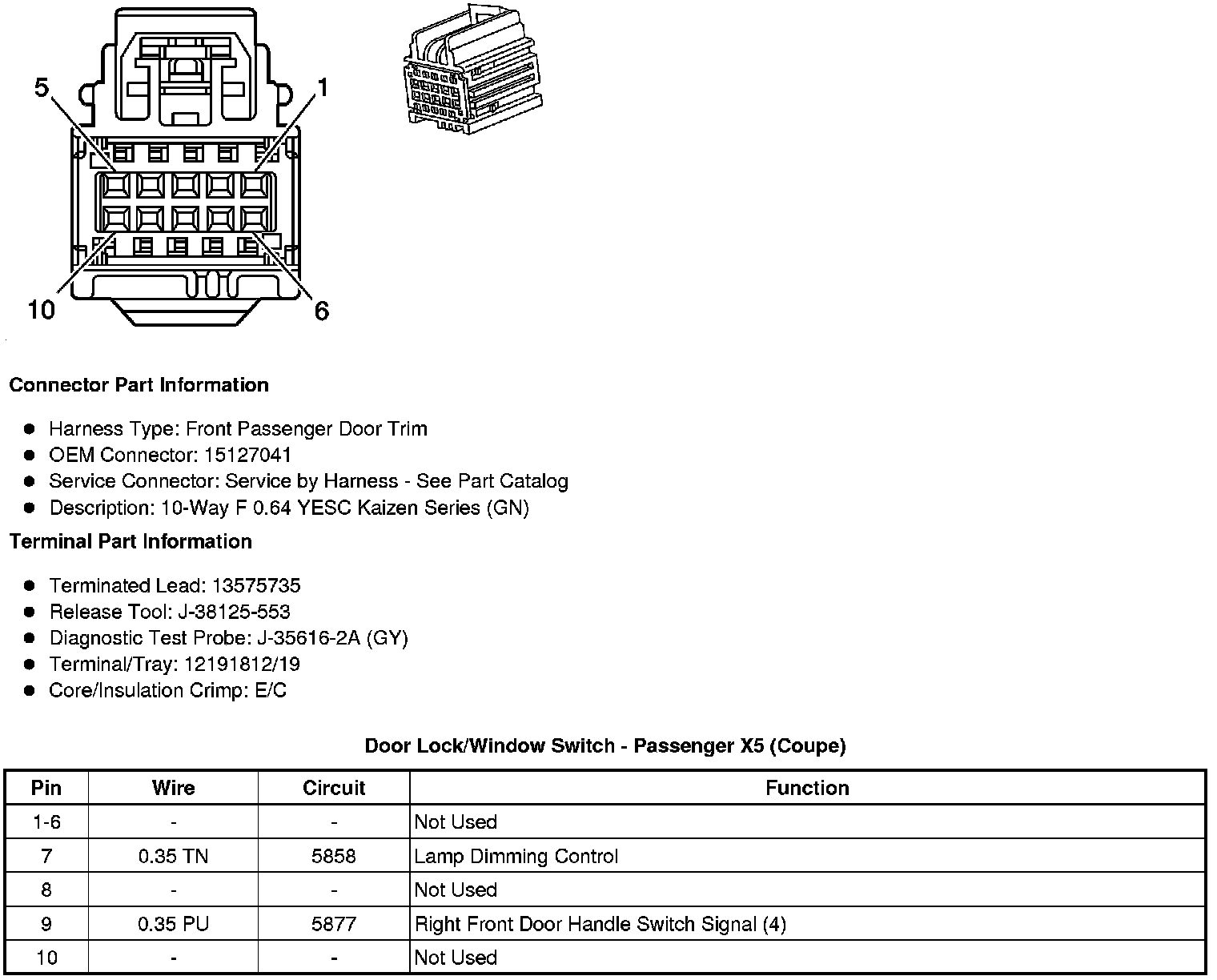 5
1
10
6

Connector Part Information

- Harness Type: Front Passenger Door Trim
- OEM Connector: 15127041
- Service Connector: Service by Harness - See Part Catalog
- Description: 10-Way F 0.64 YESC Kaizen Series (GN)

Terminal Part Information

- Terminated Lead: 13575735
- Release Tool: J-38125-553
- Diagnostic Test Probe: J-35616-2A (GY)
- Terminal/Tray: 12191812/19
- Core/Insulation Crimp: E/C

Door Lock/Window Switch - Passenger X5 (Coupe)

| Pin | Wire | Circuit | Function |
|---|---|---|---|
| 1-6 | - | - | Not Used |
| 7 | 0.35 TN | 5858 | Lamp Dimming Control |
| 8 | - | - | Not Used |
| 9 | 0.35 PU | 5877 | Right Front Door Handle Switch Signal (4) |
| 10 | - | - | Not Used |